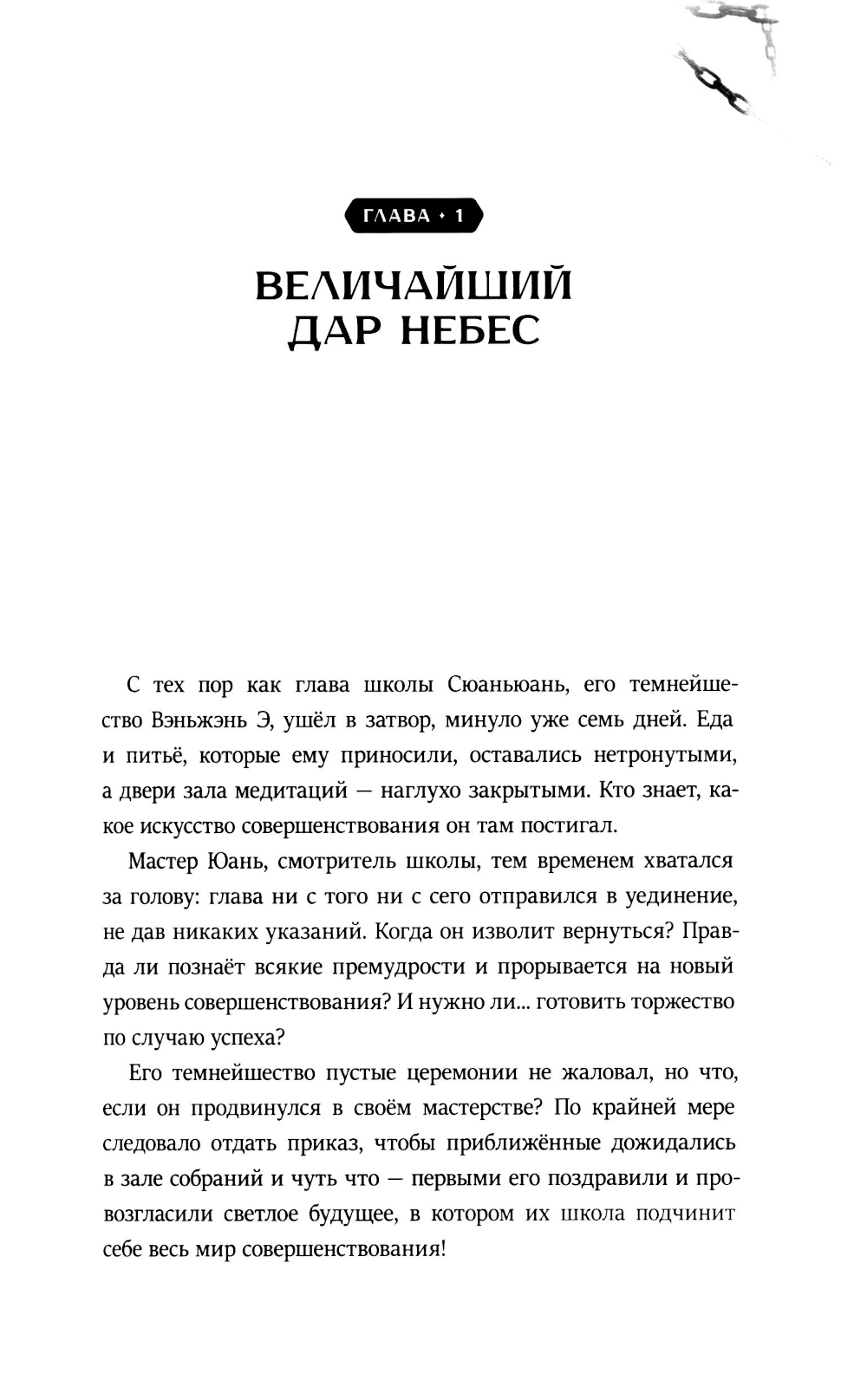 ГЛАВА • 1

ВЕЛИЧАЙШИЙ ДАР НЕБЕС

С тех пор как глава школы Сюаньюань, его темнейшество Вэньжэнь Э, ушёл в затвор, минуло уже семь дней. Еда и питьё, которые ему приносили, оставались нетронутыми, а двери зала медитаций — наглухо закрытыми. Кто знает, какое искусство совершенствования он там постигал.

Мастер Юань, смотритель школы, тем временем хватался за голову: глава ни с того ни с сего отправился в уединение, не дав никаких указаний. Когда он изволит вернуться? Правда ли познаёт всякие премудрости и прорывается на новый уровень совершенствования? И нужно ли... готовить торжество по случаю успеха?

Его темнейшество пустые церемонии не жаловал, но что, если он продвинулся в своём мастерстве? По крайней мере следовало отдать приказ, чтобы приближённые дожидались в зале собраний и чуть что — первыми его поздравили и провозгласили светлое будущее, в котором их школа подчинит себе весь мир совершенствования!